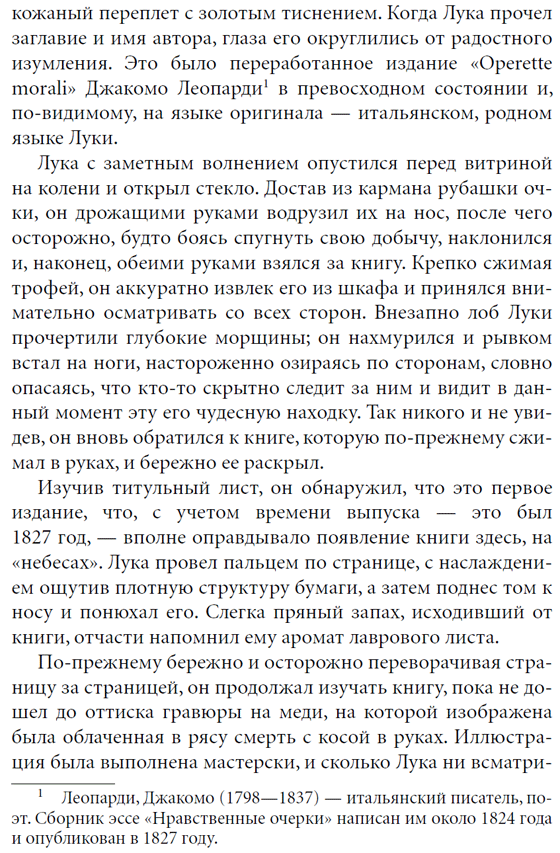 кожаный переплет с золотым тиснением. Когда Лука прочел заглавие и имя автора, глаза его округлились от радостного изумления. Это было переработанное издание «Operette morali» Джакомо Леопарди$^1$ в превосходном состоянии и, по-видимому, на языке оригинала — итальянском, родном языке Луки.

Лука с заметным волнением опустился перед витриной на колени и открыл стекло. Достав из кармана рубашки очки, он дрожащими руками водрузил их на нос, после чего осторожно, будто боясь спугнуть свою добычу, наклонился и, наконец, обеими руками взялся за книгу. Крепко сжимая трофей, он аккуратно извлек его из шкафа и принялся внимательно осматривать со всех сторон. Внезапно лоб Луки прочертили глубокие морщины; он нахмурился и рывком встал на ноги, настороженно озираясь по сторонам, словно опасаясь, что кто-то скрытно следит за ним и видит в данный момент эту его чудесную находку. Так никого и не увидев, он вновь обратился к книге, которую по-прежнему сжимал в руках, и бережно ее раскрыл.

Изучив титульный лист, он обнаружил, что это первое издание, что, с учетом времени выпуска — это был 1827 год, — вполне оправдывало появление книги здесь, на «небесах». Лука провел пальцем по странице, с наслаждением ощутив плотную структуру бумаги, а затем поднес том к носу и понюхал его. Слегка пряный запах, исходивший от книги, отчасти напомнил ему аромат лаврового листа.

По-прежнему бережно и осторожно переворачивая страницу за страницей, он продолжал изучать книгу, пока не дошел до оттиска гравюры на меди, на которой изображена была облаченная в рясу смерть с косой в руках. Иллюстрация была выполнена мастерски, и сколько Лука ни всматри-

$^1$ Леопарди, Джакомо (1798—1837) — итальянский писатель, поэт. Сборник эссе «Нравственные очерки» написан им около 1824 года и опубликован в 1827 году.